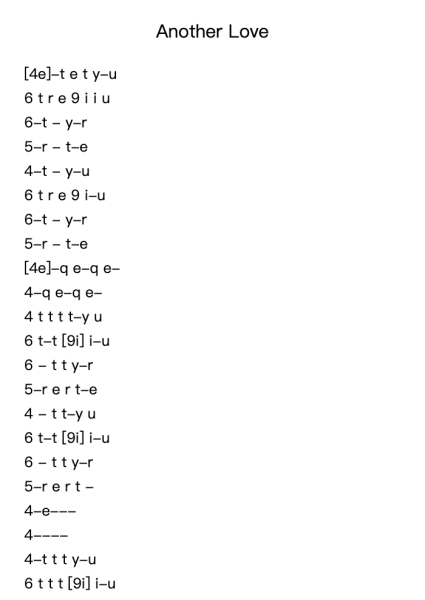 Another Love

[4e]–t e t y–u
6 t r e 9 i i u
6–t – y–r
5–r – t–e
4–t – y–u
6 t r e 9 i–u
6–t – y–r
5–r – t–e
[4e]–q e–q e–
4–q e–q e–
4 t t t t–y u
6 t–t [9i] i–u
6 – t t y–r
5–r e r t–e
4 – t t–y u
6 t–t [9i] i–u
6 – t t y–r
5–r e r t –
4–e–––
4––––
4–t t t y–u
6 t t t [9i] i–u